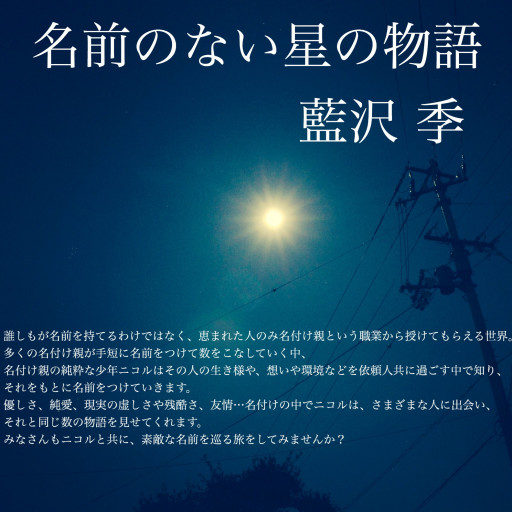 名前のない星の物語

藍沢 季

誰しもが名前を持てるわけではなく、恵まれた人のみ名付け親という職業から授けてもらえる世界。
多くの名付け親が手短に名前をつけて数をこなしていく中、
名付け親の純粋な少年ニコルはその人の生き様や、想いや環境などを依頼人共に過ごす中で知り、
それをもとに名前をつけていきます。
優しさ、純愛、現実の虚しさや残酷さ、友情…名付けの中でニコルは、さまざまな人に出会い、
それと同じ数の物語を見せてくれます。
みなさんもニコルと共に、素敵な名前を巡る旅をしてみませんか？